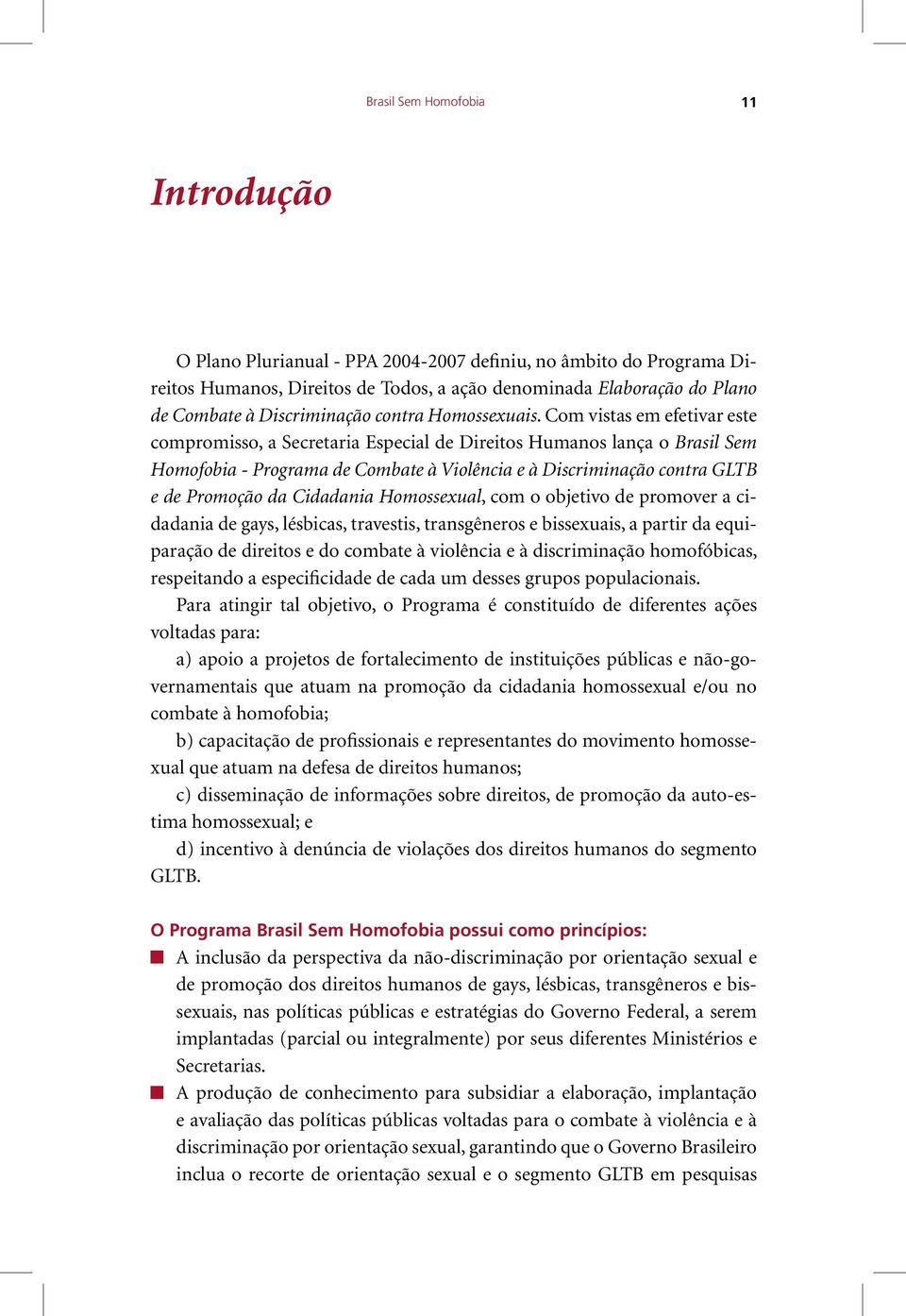 Brasil Sem Homofobia 11

Introdução

O Plano Plurianual - PPA 2004-2007 definiu, no âmbito do Programa Direitos Humanos, Direitos de Todos, a ação denominada Elaboração do Plano de Combate à Discriminação contra Homossexuais. Com vistas em efetivar este compromisso, a Secretaria Especial de Direitos Humanos lança o Brasil Sem Homofobia - Programa de Combate à Violência e à Discriminação contra GLTB e de Promoção da Cidadania Homossexual, com o objetivo de promover a cidadania de gays, lésbicas, travestis, transgêneros e bissexuais, a partir da equiparação de direitos e do combate à violência e à discriminação homofóbicas, respeitando a especificidade de cada um desses grupos populacionais.

Para atingir tal objetivo, o Programa é constituído de diferentes ações voltadas para:

a) apoio a projetos de fortalecimento de instituições públicas e não-governamentais que atuam na promoção da cidadania homossexual e/ou no combate à homofobia;

b) capacitação de profissionais e representantes do movimento homossexual que atuam na defesa de direitos humanos;

c) disseminação de informações sobre direitos, de promoção da auto-estima homossexual; e

d) incentivo à denúncia de violações dos direitos humanos do segmento GLTB.

O Programa Brasil Sem Homofobia possui como princípios:

A inclusão da perspectiva da não-discriminação por orientação sexual e de promoção dos direitos humanos de gays, lésbicas, transgêneros e bissexuais, nas políticas públicas e estratégias do Governo Federal, a serem implantadas (parcial ou integralmente) por seus diferentes Ministérios e Secretarias.

A produção de conhecimento para subsidiar a elaboração, implantação e avaliação das políticas públicas voltadas para o combate à violência e à discriminação por orientação sexual, garantindo que o Governo Brasileiro inclua o recorte de orientação sexual e o segmento GLTB em pesquisas